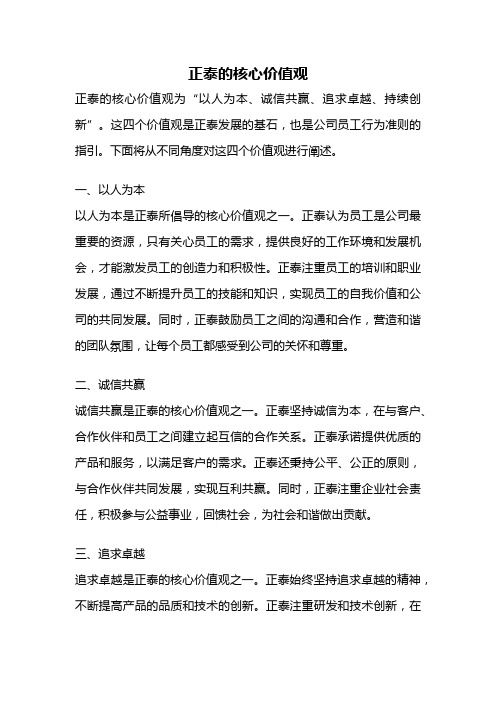 正泰的核心价值观

正泰的核心价值观为“以人为本、诚信共赢、追求卓越、持续创新”。这四个价值观是正泰发展的基石，也是公司员工行为准则的指引。下面将从不同角度对这四个价值观进行阐述。

一、以人为本

以人为本是正泰所倡导的核心价值观之一。正泰认为员工是公司最重要的资源，只有关心员工的需求，提供良好的工作环境和发展机会，才能激发员工的创造力和积极性。正泰注重员工的培训和职业发展，通过不断提升员工的技能和知识，实现员工的自我价值和公司的共同发展。同时，正泰鼓励员工之间的沟通和合作，营造和谐的团队氛围，让每个员工都感受到公司的关怀和尊重。

二、诚信共赢

诚信共赢是正泰的核心价值观之一。正泰坚持诚信为本，在与客户、合作伙伴和员工之间建立起互信的合作关系。正泰承诺提供优质的产品和服务，以满足客户的需求。正泰还秉持公平、公正的原则，与合作伙伴共同发展，实现互利共赢。同时，正泰注重企业社会责任，积极参与公益事业，回馈社会，为社会和谐做出贡献。

三、追求卓越

追求卓越是正泰的核心价值观之一。正泰始终坚持追求卓越的精神，不断提高产品的品质和技术的创新。正泰注重研发和技术创新，在